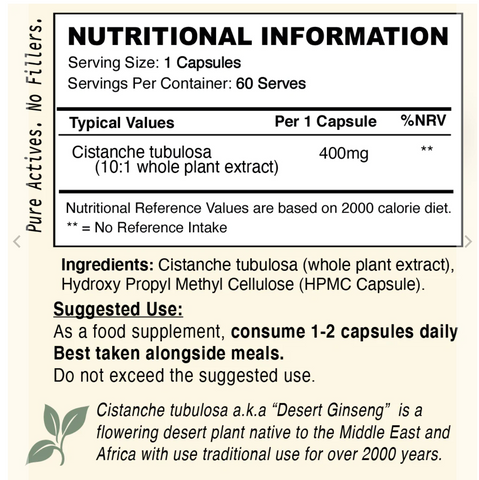 Pure Actives. No Fillers.

NUTRITIONAL INFORMATION
Serving Size: 1 Capsules
Servings Per Container: 60 Serves

| Typical Values | Per 1 Capsule | %NRV |
|---|---|---|
| Cistanche tubulosa (10:1 whole plant extract) | 400mg | ** |

Nutritional Reference Values are based on 2000 calorie diet.
** = No Reference Intake

Ingredients: Cistanche tubulosa (whole plant extract), Hydroxy Propyl Methyl Cellulose (HPMC Capsule).

Suggested Use:
As a food supplement, consume 1-2 capsules daily
Best taken alongside meals.
Do not exceed the suggested use.

Cistanche tubulosa a.k.a "Desert Ginseng" is a flowering desert plant native to the Middle East and Africa with use traditional use for over 2000 years.